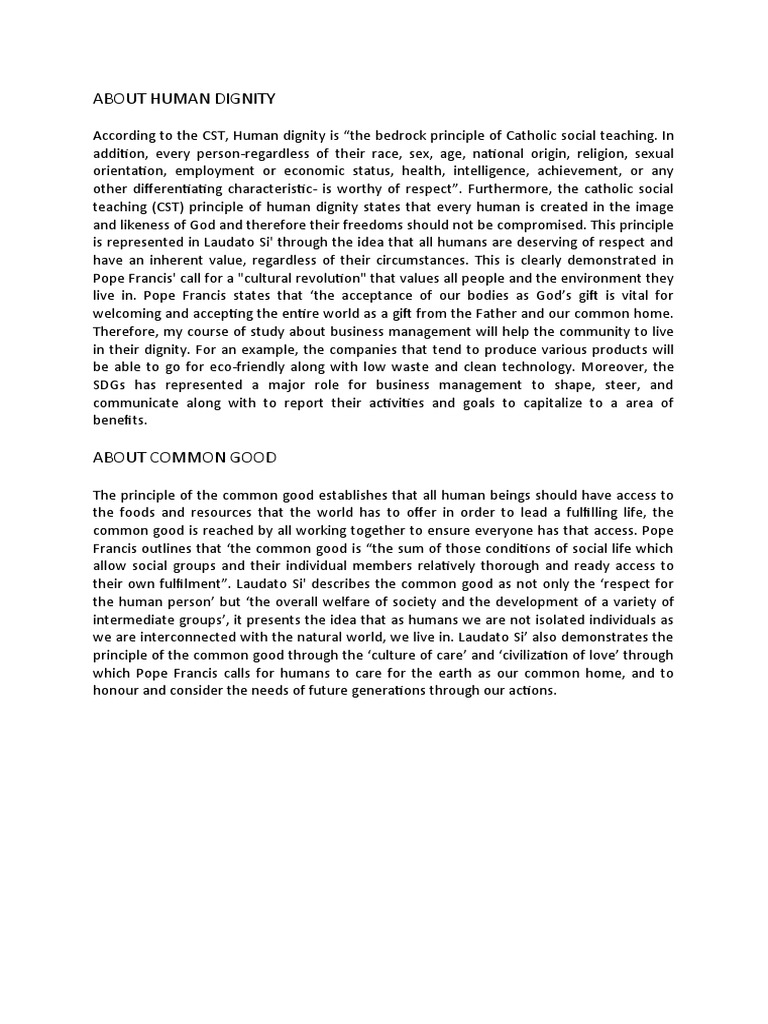 ABOUT HUMAN DIGNITY

According to the CST, Human dignity is “the bedrock principle of Catholic social teaching. In addition, every person-regardless of their race, sex, age, national origin, religion, sexual orientation, employment or economic status, health, intelligence, achievement, or any other differentiating characteristic- is worthy of respect”. Furthermore, the catholic social teaching (CST) principle of human dignity states that every human is created in the image and likeness of God and therefore their freedoms should not be compromised. This principle is represented in Laudato Si' through the idea that all humans are deserving of respect and have an inherent value, regardless of their circumstances. This is clearly demonstrated in Pope Francis' call for a "cultural revolution" that values all people and the environment they live in. Pope Francis states that ‘the acceptance of our bodies as God’s gift is vital for welcoming and accepting the entire world as a gift from the Father and our common home. Therefore, my course of study about business management will help the community to live in their dignity. For an example, the companies that tend to produce various products will be able to go for eco-friendly along with low waste and clean technology. Moreover, the SDGs has represented a major role for business management to shape, steer, and communicate along with to report their activities and goals to capitalize to a area of benefits.

ABOUT COMMON GOOD

The principle of the common good establishes that all human beings should have access to the foods and resources that the world has to offer in order to lead a fulfilling life, the common good is reached by all working together to ensure everyone has that access. Pope Francis outlines that ‘the common good is “the sum of those conditions of social life which allow social groups and their individual members relatively thorough and ready access to their own fulfilment”. Laudato Si' describes the common good as not only the ‘respect for the human person’ but ‘the overall welfare of society and the development of a variety of intermediate groups’, it presents the idea that as humans we are not isolated individuals as we are interconnected with the natural world, we live in. Laudato Si’ also demonstrates the principle of the common good through the ‘culture of care’ and ‘civilization of love’ through which Pope Francis calls for humans to care for the earth as our common home, and to honour and consider the needs of future generations through our actions.